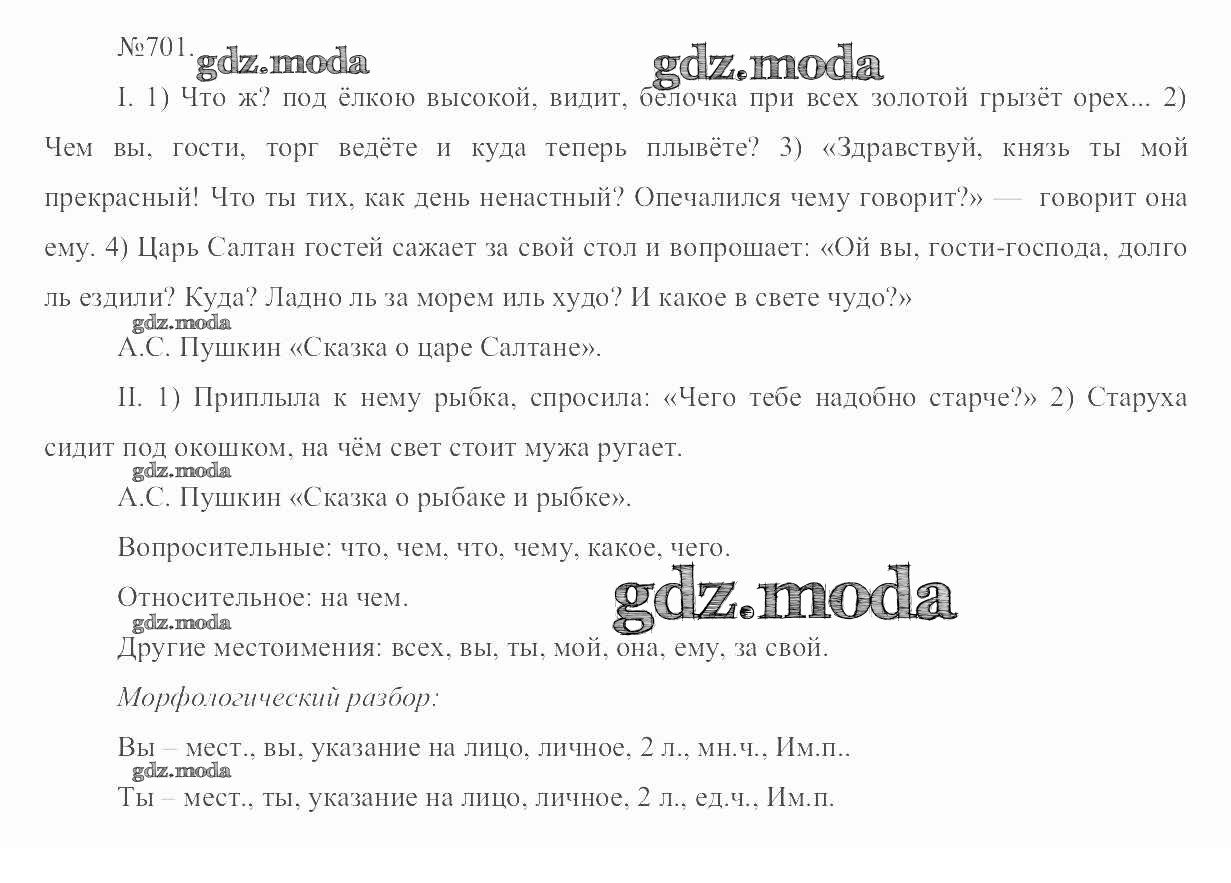 №701. gdz.moda gdz.moda

I. 1) Что ж? под ёлкою высокой, видит, белочка при всех золотой грызёт орех... 2) Чем вы, гости, торг ведёте и куда теперь плывёте? 3) «Здравствуй, князь ты мой прекрасный! Что ты тих, как день ненастный? Опечалился чему говорит?» — говорит она ему. 4) Царь Салтан гостей сажает за свой стол и вопрошает: «Ой вы, гости-господа, долго ль ездили? Куда? Ладно ль за морем иль худо? И какое в свете чудо?»

gdz.moda

А.С. Пушкин «Сказка о царе Салтане».

II. 1) Приплыла к нему рыбка, спросила: «Чего тебе надобно старче?» 2) Старуха сидит под окошком, на чём свет стоит мужа ругает.

gdz.moda

А.С. Пушкин «Сказка о рыбаке и рыбке».

Вопросительные: что, чем, что, чему, какое, чего.

Относительное: на чем. gdz.moda

gdz.moda

Другие местоимения: всех, вы, ты, мой, она, ему, за свой.

Морфологический разбор:

Вы – мест., вы, указание на лицо, личное, 2 л., мн.ч., Им.п..

gdz.moda

Ты – мест., ты, указание на лицо, личное, 2 л., ед.ч., Им.п.